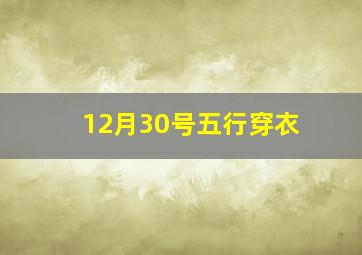 12月30号五行穿衣